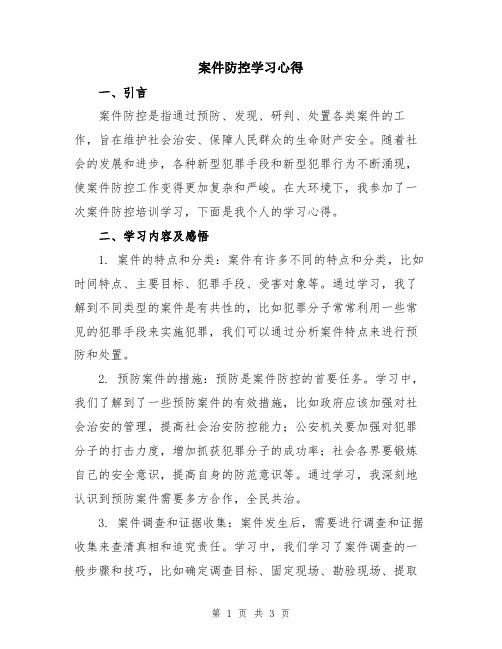 案件防控学习心得

一、引言

案件防控是指通过预防、发现、研判、处置各类案件的工作，旨在维护社会治安、保障人民群众的生命财产安全。随着社会的发展和进步，各种新型犯罪手段和新型犯罪行为不断涌现，使案件防控工作变得更加复杂和严峻。在大环境下，我参加了一次案件防控培训学习，下面是我个人的学习心得。

二、学习内容及感悟

1. 案件的特点和分类：案件有许多不同的特点和分类，比如时间特点、主要目标、犯罪手段、受害对象等。通过学习，我了解到不同类型的案件是有共性的，比如犯罪分子常常利用一些常见的犯罪手段来实施犯罪，我们可以通过分析案件特点来进行预防和处置。

2. 预防案件的措施：预防是案件防控的首要任务。学习中，我们了解到了一些预防案件的有效措施，比如政府应该加强对社会治安的管理，提高社会治安防控能力；公安机关要加强对犯罪分子的打击力度，增加抓获犯罪分子的成功率；社会各界要锻炼自己的安全意识，提高自身的防范意识等。通过学习，我深刻地认识到预防案件需要多方合作，全民共治。

3. 案件调查和证据收集：案件发生后，需要进行调查和证据收集来查清真相和追究责任。学习中，我们学习了案件调查的一般步骤和技巧，比如确定调查目标、固定现场、勘验现场、提取

第 1 页 共 3 页